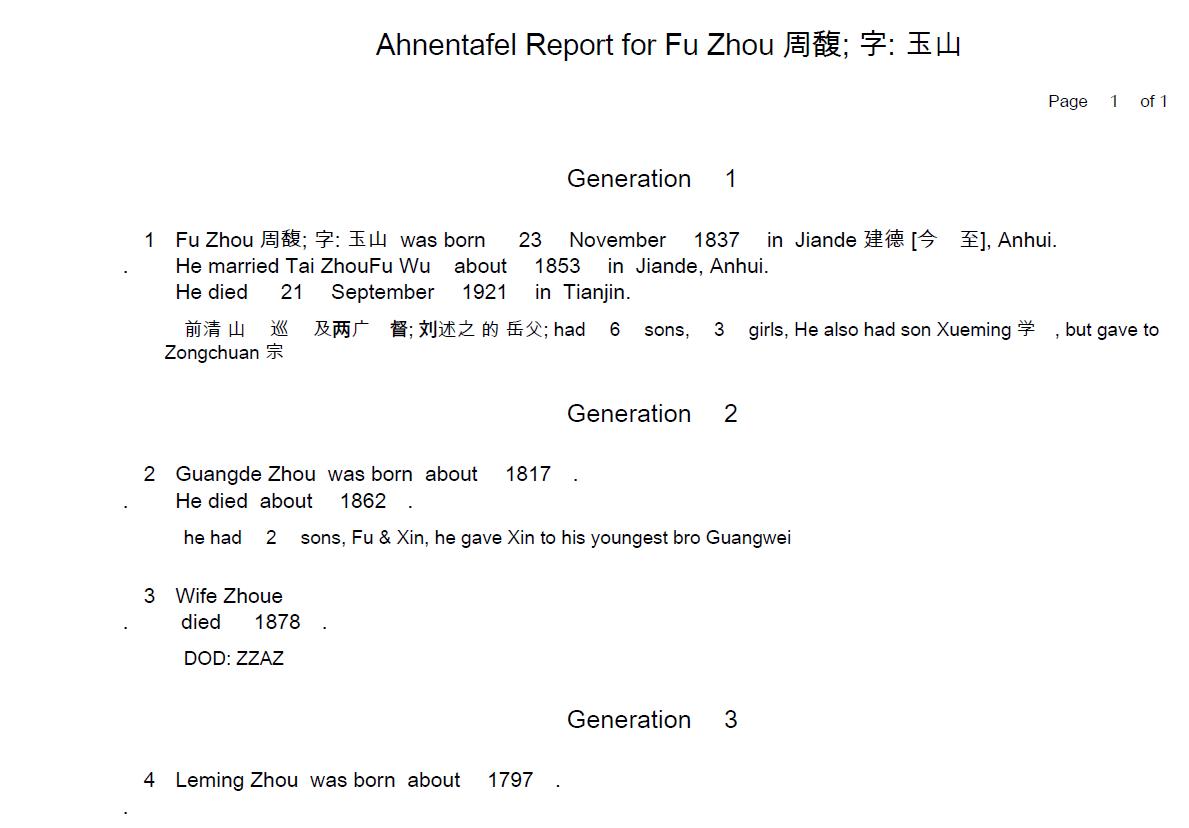 Ahnentafel Report for Fu Zhou 周馥; 字: 玉山

Page 1 of 1

Generation 1

1 Fu Zhou 周馥; 字: 玉山 was born 23 November 1837 in Jiande 建德 [今 至], Anhui.
. He married Tai ZhouFu Wu about 1853 in Jiande, Anhui.
He died 21 September 1921 in Tianjin.

前清 山 巡 及两广 督; 刘述之 的 岳父; had 6 sons, 3 girls, He also had son Xueming 学 , but gave to Zongchuan 宗

Generation 2

2 Guangde Zhou was born about 1817 .
. He died about 1862 .

he had 2 sons, Fu & Xin, he gave Xin to his youngest bro Guangwei

3 Wife Zhoue
. died 1878 .

DOD: ZZAZ

Generation 3

4 Leming Zhou was born about 1797 .
.